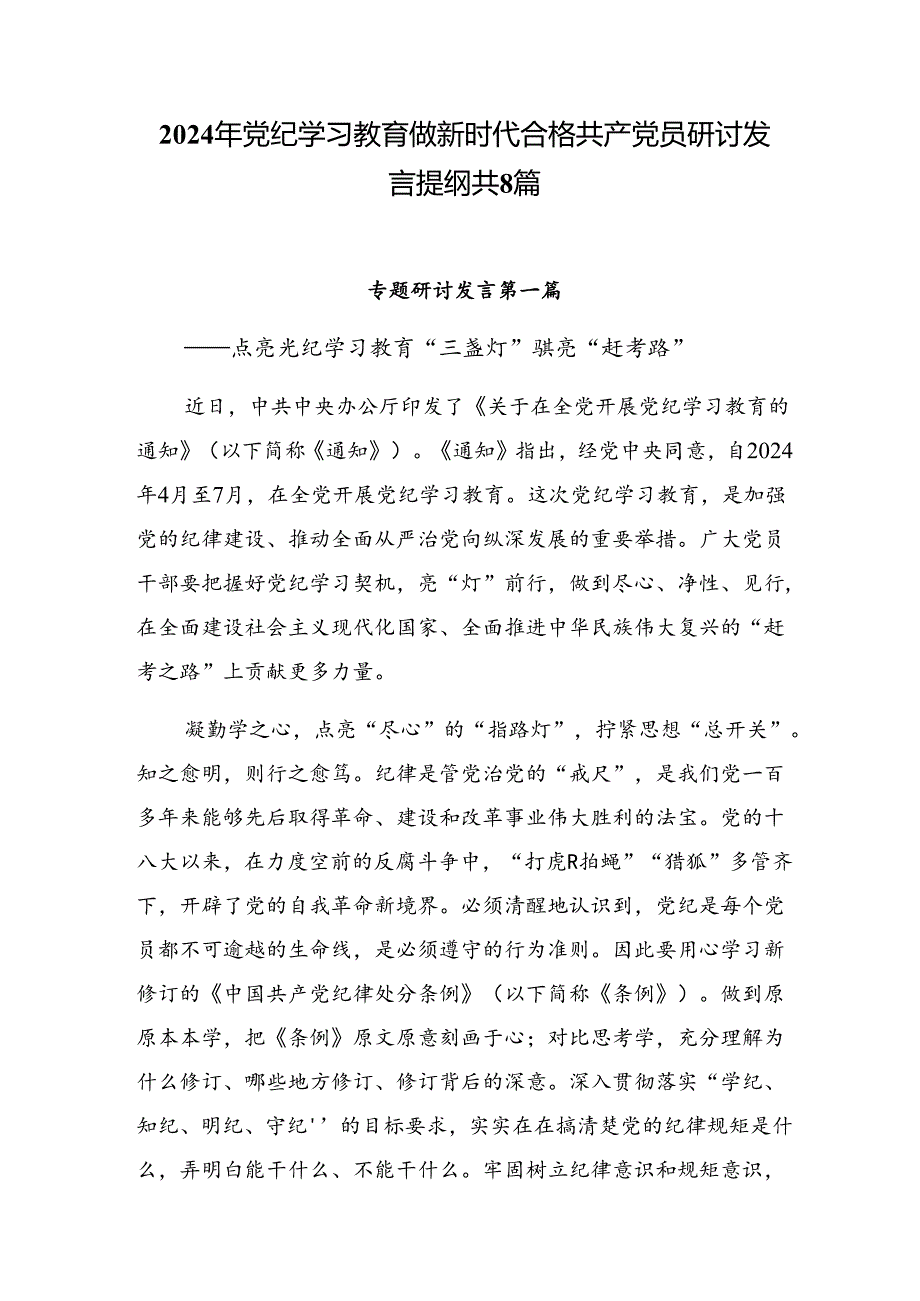 2024年党纪学习教育做新时代合格共产党员研讨发言提纲共8篇

专题研讨发言第一篇

——点亮光纪学习教育“三盏灯”骐亮“赶考路”

近日，中共中央办公厅印发了《关于在全党开展党纪学习教育的通知》（以下简称《通知》）。《通知》指出，经党中央同意，自2024年4月至7月，在全党开展党纪学习教育。这次党纪学习教育，是加强党的纪律建设、推动全面从严治党向纵深发展的重要举措。广大党员干部要把握好党纪学习契机，亮“灯”前行，做到尽心、净性、见行，在全面建设社会主义现代化国家、全面推进中华民族伟大复兴的“赶考之路”上贡献更多力量。

凝勤学之心，点亮“尽心”的“指路灯”，拧紧思想“总开关”。知之愈明，则行之愈笃。纪律是管党治党的“戒尺”，是我们党一百多年来能够先后取得革命、建设和改革事业伟大胜利的法宝。党的十八大以来，在力度空前的反腐斗争中，“打虎R拍蝇”“猎狐”多管齐下，开辟了党的自我革命新境界。必须清醒地认识到，党纪是每个党员都不可逾越的生命线，是必须遵守的行为准则。因此要用心学习新修订的《中国共产党纪律处分条例》（以下简称《条例》）。做到原原本本学，把《条例》原文原意刻画于心；对比思考学，充分理解为什么修订、哪些地方修订、修订背后的深意。深入贯彻落实“学纪、知纪、明纪、守纪''的目标要求，实实在在搞清楚党的纪律规矩是什么，弄明白能干什么、不能干什么。牢固树立纪律意识和规矩意识，